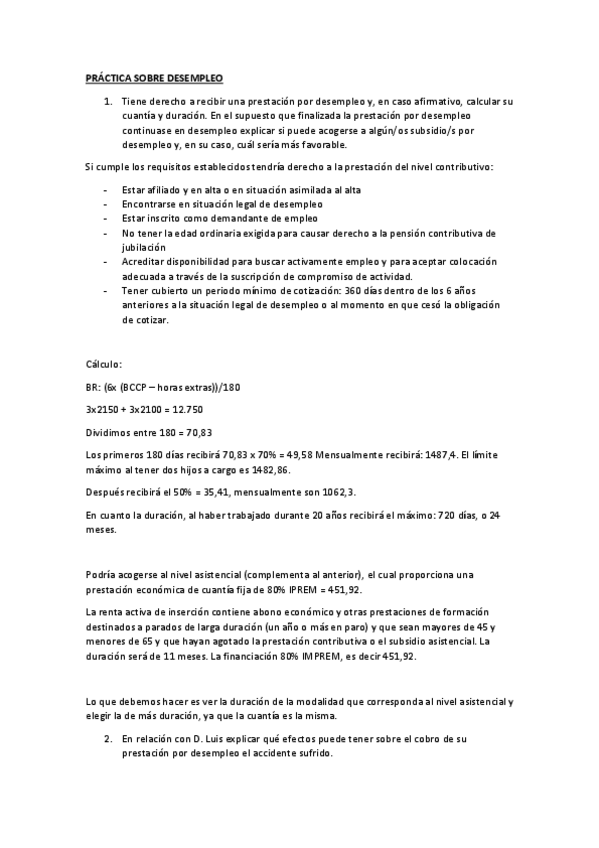 PRÁCTICA SOBRE DESEMPLEO

1. Tiene derecho a recibir una prestación por desempleo y, en caso afirmativo, calcular su cuantía y duración. En el supuesto que finalizada la prestación por desempleo continuase en desempleo explicar si puede acogerse a algún/os subsidio/s por desempleo y, en su caso, cuál sería más favorable.

Si cumple los requisitos establecidos tendría derecho a la prestación del nivel contributivo:

- Estar afiliado y en alta o en situación asimilada al alta
- Encontrarse en situación legal de desempleo
- Estar inscrito como demandante de empleo
- No tener la edad ordinaria exigida para causar derecho a la pensión contributiva de jubilación
- Acreditar disponibilidad para buscar activamente empleo y para aceptar colocación adecuada a través de la suscripción de compromiso de actividad.
- Tener cubierto un periodo mínimo de cotización: 360 días dentro de los 6 años anteriores a la situación legal de desempleo o al momento en que cesó la obligación de cotizar.

Cálculo:

BR: (6x (BCCP – horas extras))/180

3x2150 + 3x2100 = 12.750

Dividimos entre 180 = 70,83

Los primeros 180 días recibirá 70,83 x 70% = 49,58 Mensualmente recibirá: 1487,4. El límite máximo al tener dos hijos a cargo es 1482,86.

Después recibirá el 50% = 35,41, mensualmente son 1062,3.

En cuanto la duración, al haber trabajado durante 20 años recibirá el máximo: 720 días, o 24 meses.

Podría acogerse al nivel asistencial (complementa al anterior), el cual proporciona una prestación económica de cuantía fija de 80% IPREM = 451,92.

La renta activa de inserción contiene abono económico y otras prestaciones de formación destinados a parados de larga duración (un año o más en paro) y que sean mayores de 45 y menores de 65 y que hayan agotado la prestación contributiva o el subsidio asistencial. La duración será de 11 meses. La financiación 80% IMPREM, es decir 451,92.

Lo que debemos hacer es ver la duración de la modalidad que corresponda al nivel asistencial y elegir la de más duración, ya que la cuantía es la misma.

2. En relación con D. Luis explicar qué efectos puede tener sobre el cobro de su prestación por desempleo el accidente sufrido.